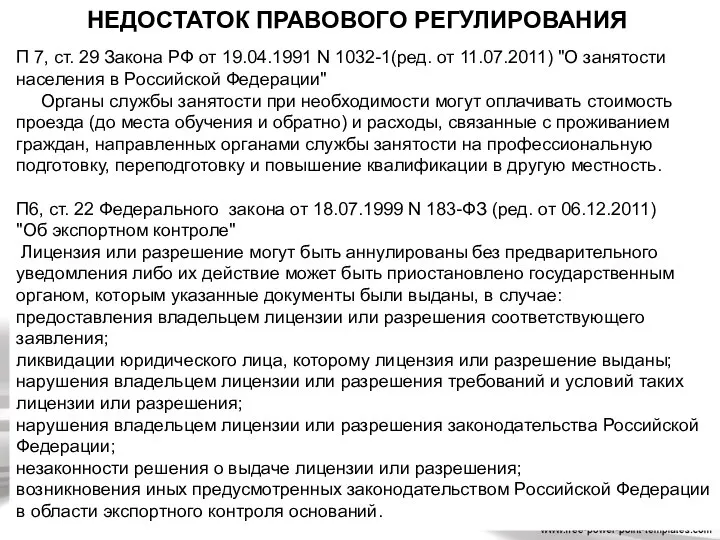 НЕДОСТАТОК ПРАВОВОГО РЕГУЛИРОВАНИЯ

П 7, ст. 29 Закона РФ от 19.04.1991 N 1032-1(ред. от 11.07.2011) "О занятости населения в Российской Федерации"

Органы службы занятости при необходимости могут оплачивать стоимость проезда (до места обучения и обратно) и расходы, связанные с проживанием граждан, направленных органами службы занятости на профессиональную подготовку, переподготовку и повышение квалификации в другую местность.

П6, ст. 22 Федерального закона от 18.07.1999 N 183-ФЗ (ред. от 06.12.2011) "Об экспортном контроле"

Лицензия или разрешение могут быть аннулированы без предварительного уведомления либо их действие может быть приостановлено государственным органом, которым указанные документы были выданы, в случае:
предоставления владельцем лицензии или разрешения соответствующего заявления;
ликвидации юридического лица, которому лицензия или разрешение выданы;
нарушения владельцем лицензии или разрешения требований и условий таких лицензии или разрешения;
нарушения владельцем лицензии или разрешения законодательства Российской Федерации;
незаконности решения о выдаче лицензии или разрешения;
возникновения иных предусмотренных законодательством Российской Федерации в области экспортного контроля оснований.

www.free-power-point-templates.com